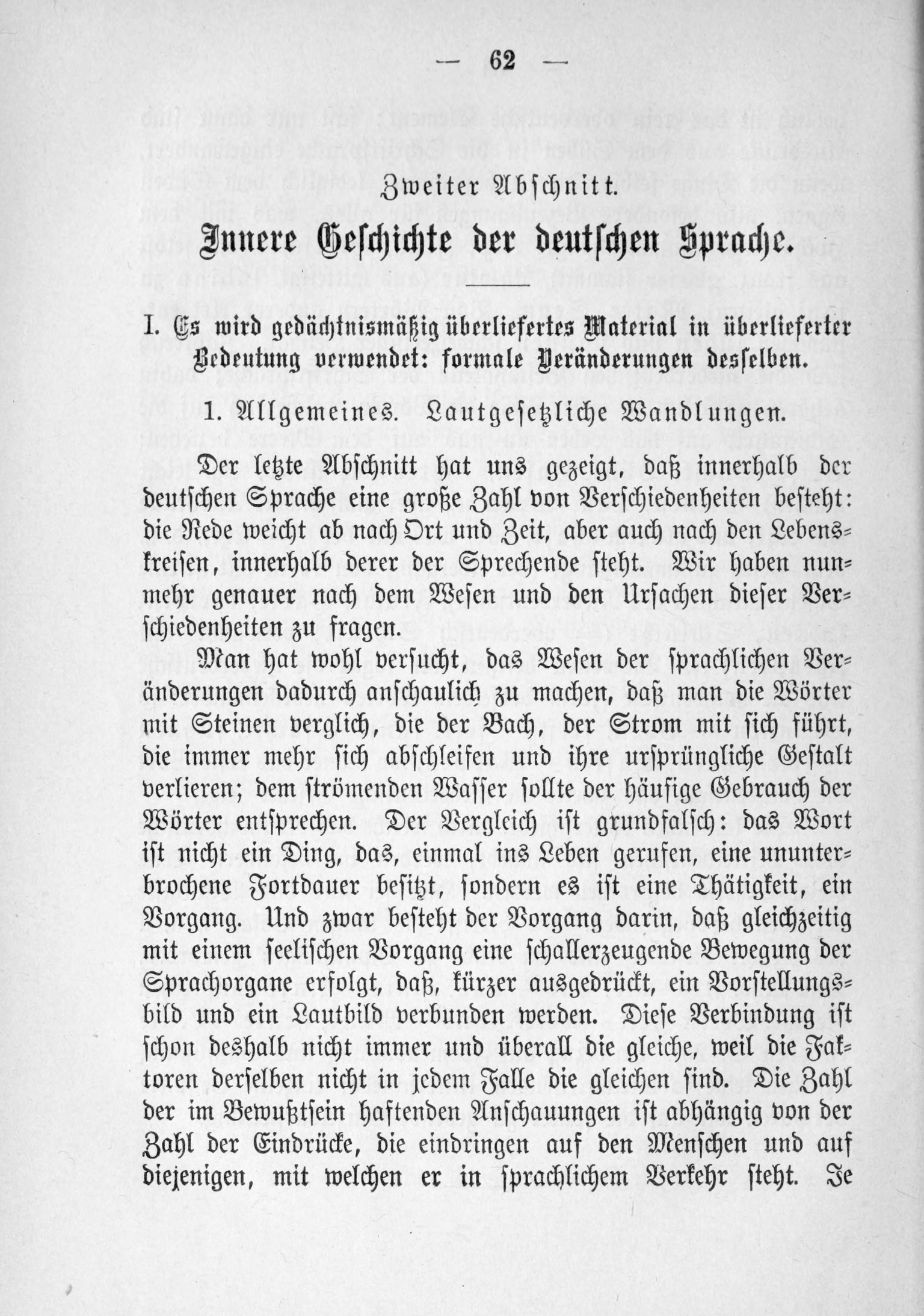 — 62 —

Zweiter Abschnitt.

Innere Geschichte der deutschen Sprache.

I. Es wird gedächtnismäßig überliefertes Material in überlieferter Bedeutung verwendet: formale Veränderungen desselben.

1. Allgemeines. Lautgesetzliche Wandlungen.

Der letzte Abschnitt hat uns gezeigt, daß innerhalb der deutschen Sprache eine große Zahl von Verschiedenheiten besteht: die Rede weicht ab nach Ort und Zeit, aber auch nach den Lebenskreisen, innerhalb derer der Sprechende steht. Wir haben nunmehr genauer nach dem Wesen und den Ursachen dieser Verschiedenheiten zu fragen.

Man hat wohl versucht, das Wesen der sprachlichen Veränderungen dadurch anschaulich zu machen, daß man die Wörter mit Steinen verglich, die der Bach, der Strom mit sich führt, die immer mehr sich abschleifen und ihre ursprüngliche Gestalt verlieren; dem strömenden Wasser sollte der häufige Gebrauch der Wörter entsprechen. Der Vergleich ist grundfalsch: das Wort ist nicht ein Ding, das, einmal ins Leben gerufen, eine ununterbrochene Fortdauer besitzt, sondern es ist eine Thätigkeit, ein Vorgang. Und zwar besteht der Vorgang darin, daß gleichzeitig mit einem seelischen Vorgang eine schallerzeugende Bewegung der Sprachorgane erfolgt, daß, kürzer ausgedrückt, ein Vorstellungsbild und ein Lautbild verbunden werden. Diese Verbindung ist schon deshalb nicht immer und überall die gleiche, weil die Faktoren derselben nicht in jedem Falle die gleichen sind. Die Zahl der im Bewußtsein haftenden Anschauungen ist abhängig von der Zahl der Eindrücke, die eindringen auf den Menschen und auf diejenigen, mit welchen er in sprachlichem Verkehr steht. Je